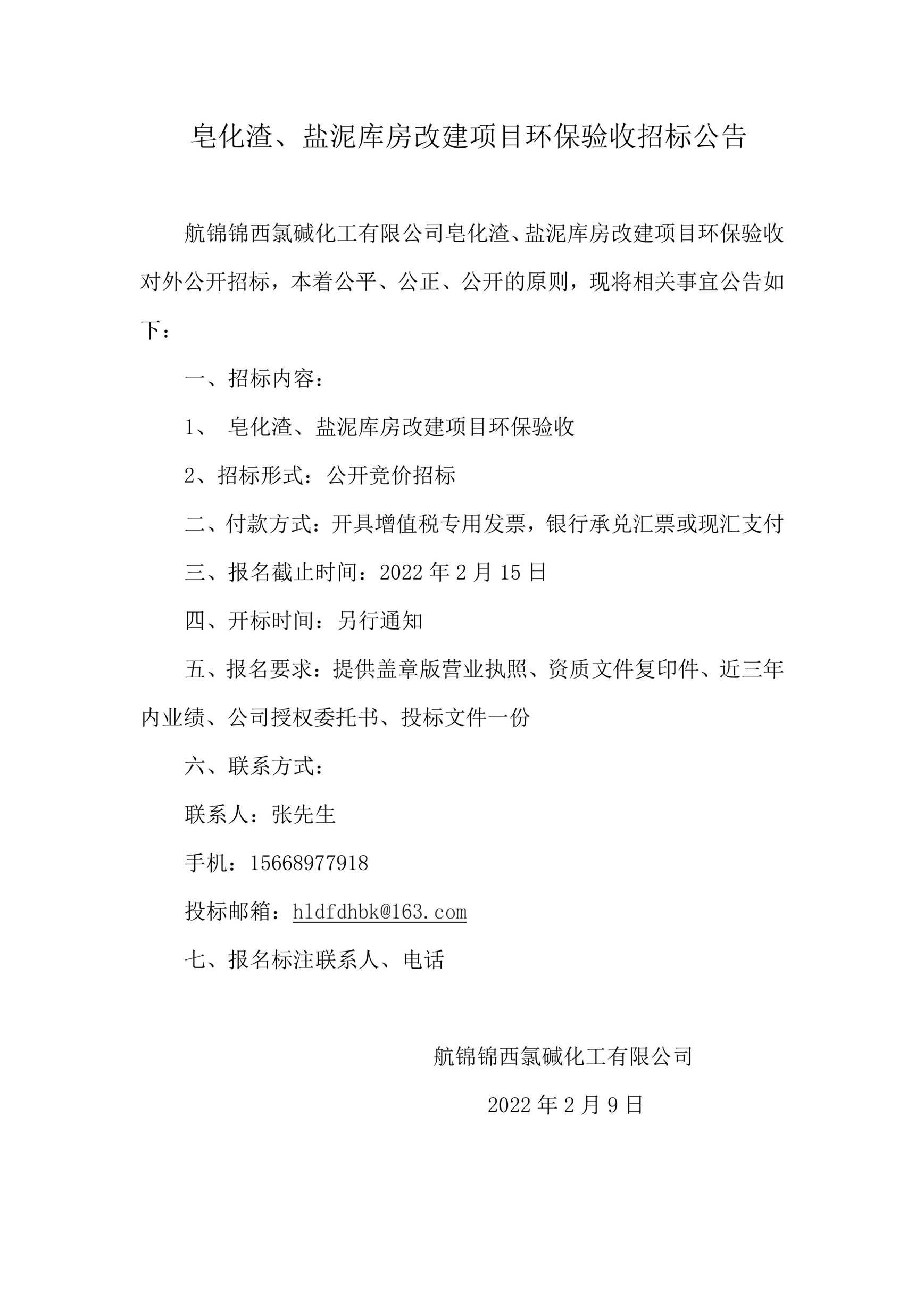 皂化渣、盐泥库房改建项目环保验收招标公告

航锦锦西氯碱化工有限公司皂化渣、盐泥库房改建项目环保验收对外公开招标，本着公平、公正、公开的原则，现将相关事宜公告如下：

一、招标内容：

1、 皂化渣、盐泥库房改建项目环保验收

2、招标形式：公开竞价招标

二、付款方式：开具增值税专用发票，银行承兑汇票或现汇支付

三、报名截止时间：2022 年 2 月 15 日

四、开标时间：另行通知

五、报名要求：提供盖章版营业执照、资质文件复印件、近三年内业绩、公司授权委托书、投标文件一份

六、联系方式：

联系人：张先生

手机：15668977918

投标邮箱：hldfdhbk@163.com

七、报名标注联系人、电话

航锦锦西氯碱化工有限公司

2022 年 2 月 9 日